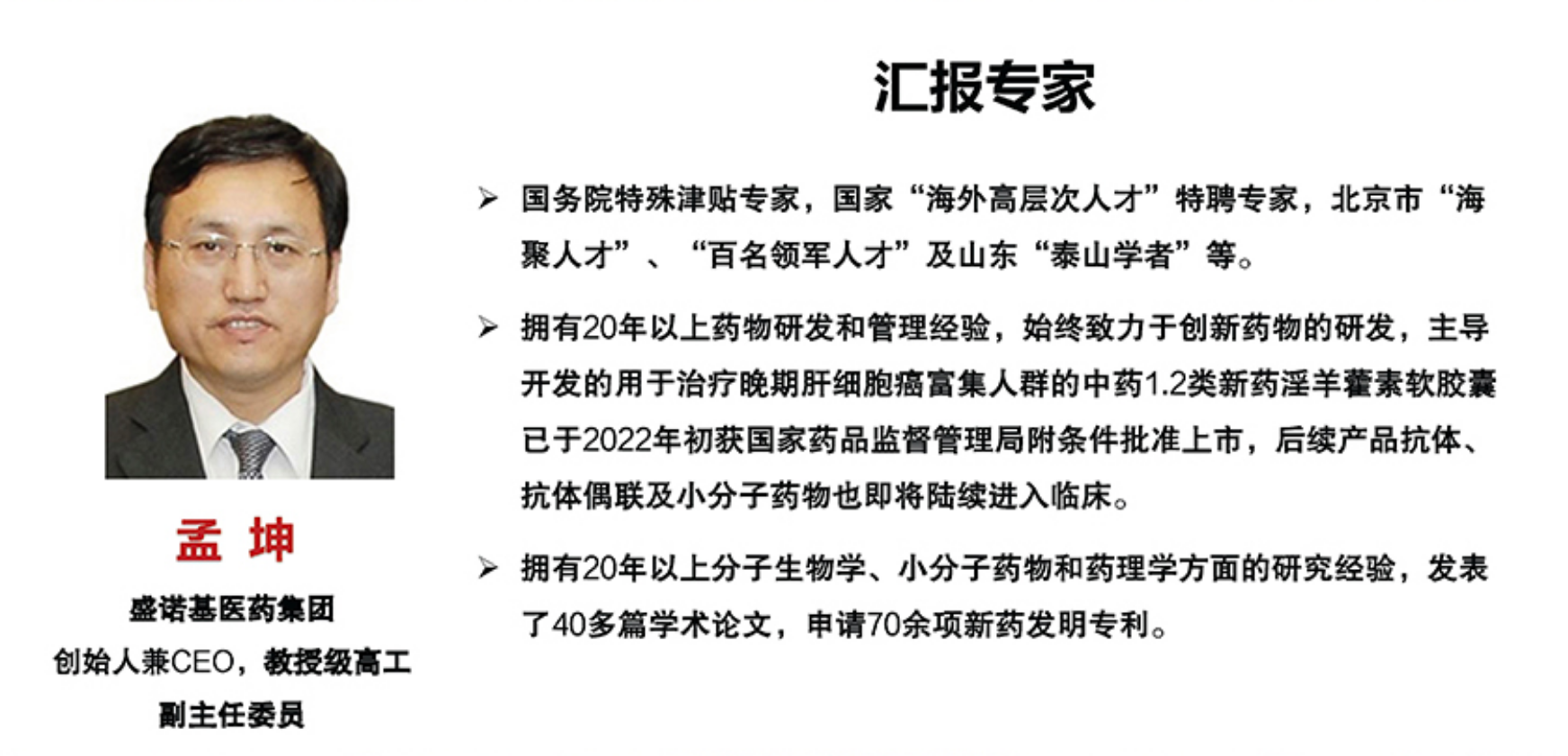 汇报专家

孟 坤

盛诺基医药集团
创始人兼CEO，教授级高工
副主任委员

➢ 国务院特殊津贴专家，国家“海外高层次人才”特聘专家，北京市“海聚人才”、“百名领军人才”及山东“泰山学者”等。

➢ 拥有20年以上药物研发和管理经验，始终致力于创新药物的研发，主导开发的用于治疗晚期肝细胞癌富集人群的中药1.2类新药淫羊藿素软胶囊已于2022年初获国家药品监督管理局附条件批准上市，后续产品抗体、抗体偶联及小分子药物也即将陆续进入临床。

➢ 拥有20年以上分子生物学、小分子药物和药理学方面的研究经验，发表了40多篇学术论文，申请70余项新药发明专利。